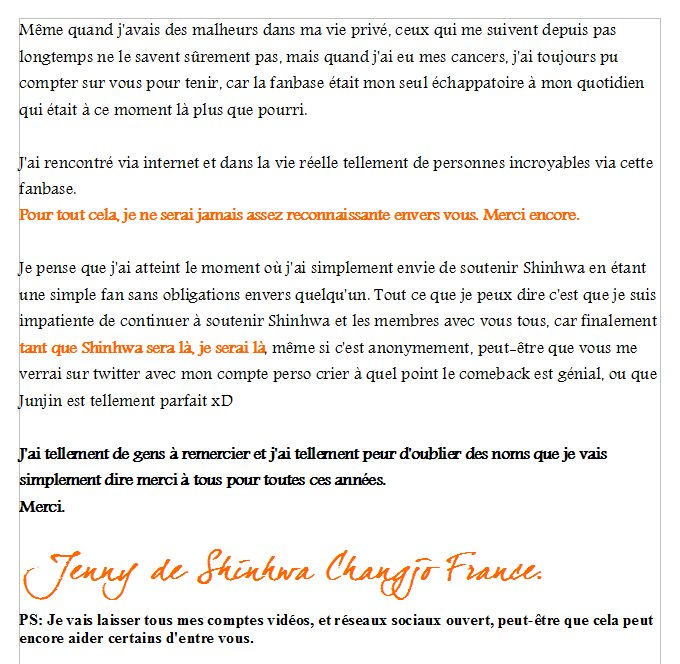 Même quand j'avais des malheurs dans ma vie privé, ceux qui me suivent depuis pas longtemps ne le savent sûrement pas, mais quand j'ai eu mes cancers, j'ai toujours pu compter sur vous pour tenir, car la fanbase était mon seul échappatoire à mon quotidien qui était à ce moment là plus que pourri.

J'ai rencontré via internet et dans la vie réelle tellement de personnes incroyables via cette fanbase.
Pour tout cela, je ne serai jamais assez reconnaissante envers vous. Merci encore.

Je pense que j'ai atteint le moment où j'ai simplement envie de soutenir Shinhwa en étant une simple fan sans obligations envers quelqu'un. Tout ce que je peux dire c'est que je suis impatiente de continuer à soutenir Shinhwa et les membres avec vous tous, car finalement tant que Shinhwa sera là, je serai là, même si c'est anonymement, peut-être que vous me verrai sur twitter avec mon compte perso crier à quel point le comeback est génial, ou que Junjin est tellement parfait xD

J'ai tellement de gens à remercier et j'ai tellement peur d'oublier des noms que je vais simplement dire merci à tous pour toutes ces années.
Merci.

Jenny de Shinhwa Changjo France.

PS: Je vais laisser tous mes comptes vidéos, et réseaux sociaux ouvert, peut-être que cela peut encore aider certains d'entre vous.